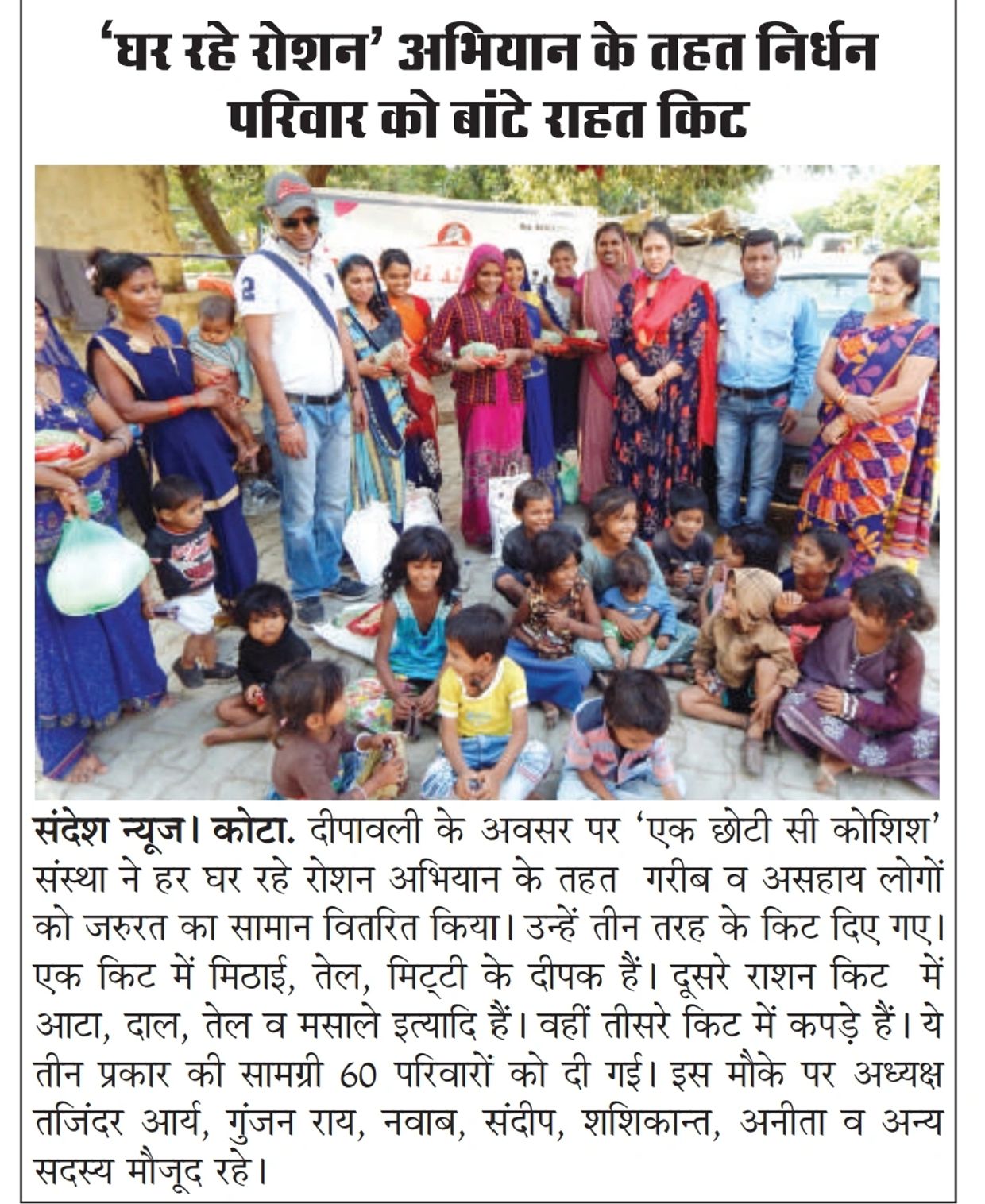 'घर रहे रोशन' अभियान के तहत निर्धन परिवार को बांटे राहत किट

संदेश न्यूज। कोटा. दीपावली के अवसर पर 'एक छोटी सी कोशिश' संस्था ने हर घर रहे रोशन अभियान के तहत गरीब व असहाय लोगों को जरुरत का सामान वितरित किया। उन्हें तीन तरह के किट दिए गए। एक किट में मिठाई, तेल, मिट्टी के दीपक हैं। दूसरे राशन किट में आटा, दाल, तेल व मसाले इत्यादि हैं। वहीं तीसरे किट में कपड़े हैं। ये तीन प्रकार की सामग्री 60 परिवारों को दी गई। इस मौके पर अध्यक्ष तजिंदर आर्य, गुंजन राय, नवाब, संदीप, शशिकान्त, अनीता व अन्य सदस्य मौजूद रहे।